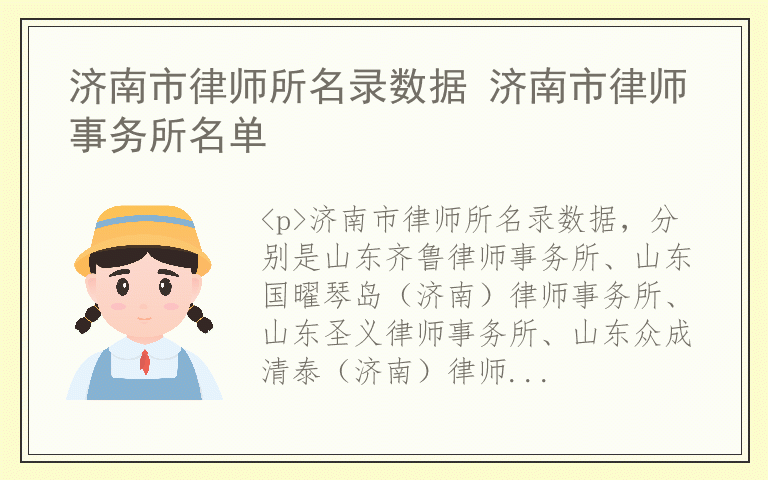 济南市律师所名录数据 济南市律师事务所名单

<p>济南市律师所名录数据，分别是山东齐鲁律师事务所、山东国曜琴岛（济南）律师事务所、山东圣义律师事务所、山东众成清泰（济南）律师...